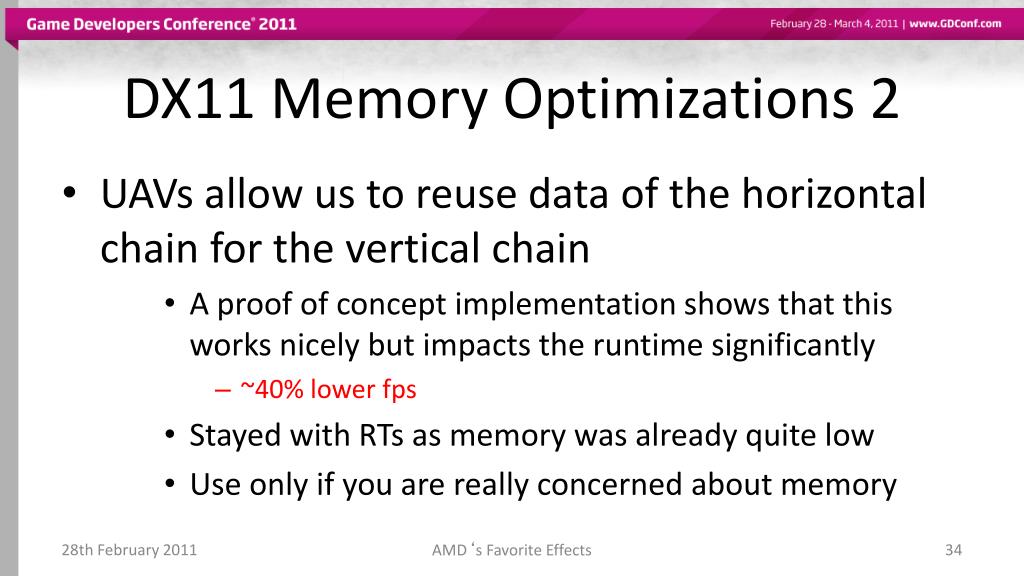 Game Developers Conference® 2011

February 28 - March 4, 2011 | www.GDConf.com

DX11 Memory Optimizations 2

• UAVs allow us to reuse data of the horizontal chain for the vertical chain
  • A proof of concept implementation shows that this works nicely but impacts the runtime significantly
    – ~40% lower fps
  • Stayed with RTs as memory was already quite low
  • Use only if you are really concerned about memory

28th February 2011

AMD ‘s Favorite Effects

34